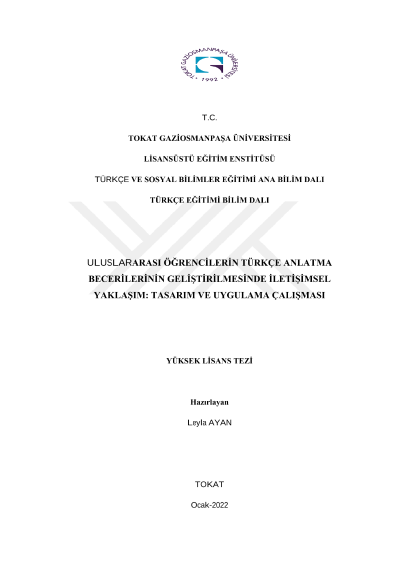 TOKAT GAZİOSMANPAŞA ÜNİVERSİTESİ
1992

T.C.

TOKAT GAZİOSMANPAŞA ÜNİVERSİTESİ

LİSANSÜSTÜ EĞİTİM ENSTİTÜSÜ

TÜRKÇE VE SOSYAL BİLİMLER EĞİTİMİ ANA BİLİM DALI

TÜRKÇE EĞİTİMİ BİLİM DALI

ULUSLARARASI ÖĞRENCİLERİN TÜRKÇE ANLATMA BECERİLERİNİN GELİŞTİRİLMESİNDE İLETİŞİMSEL YAKLAŞIM: TASARIM VE UYGULAMA ÇALIŞMASI

YÜKSEK LİSANS TEZİ

Hazırlayan

Leyla AYAN

TOKAT

Ocak-2022